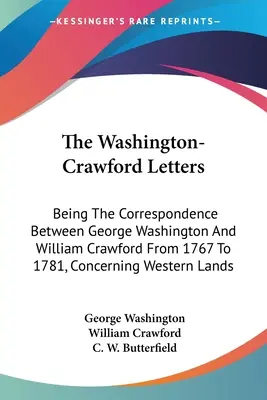 —KESSINGER'S RARE REPRINTS—

The Washington-Crawford Letters

Being The Correspondence Between George Washington And William Crawford From 1767 To 1781, Concerning Western Lands

George Washington
William Crawford
C. W. Butterfield